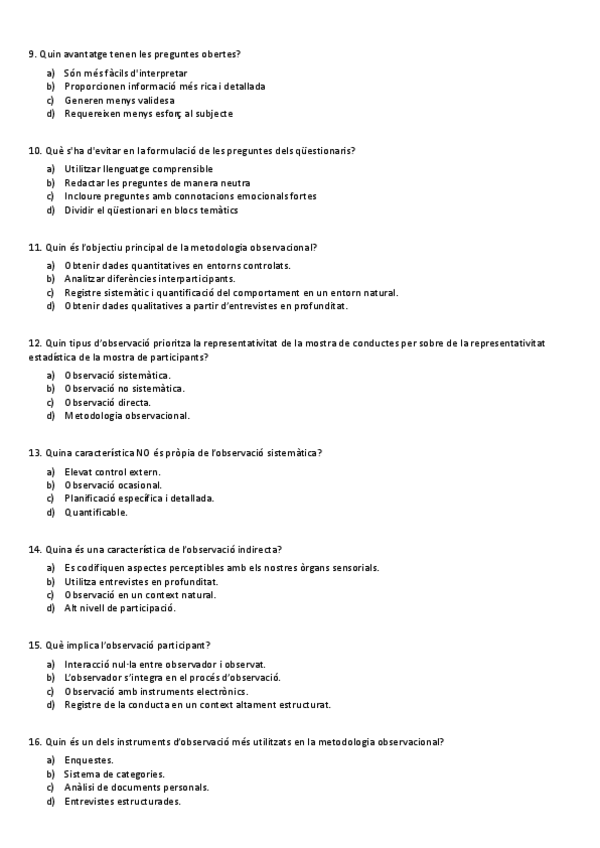 9. Quin avantatge tenen les preguntes obertes?

a) Són més fàcils d'interpretar
b) Proporcionen informació més rica i detallada
c) Generen menys validesa
d) Requereixen menys esforç al subjecte

10. Què s'ha d'evitar en la formulació de les preguntes dels qüestionaris?

a) Utilitzar llenguatge comprensible
b) Redactar les preguntes de manera neutra
c) Incloure preguntes amb connotacions emocionals fortes
d) Dividir el qüestionari en blocs temàtics

11. Quin és l'objectiu principal de la metodologia observacional?

a) Obtenir dades quantitatives en entorns controlats.
b) Analitzar diferències interparticipants.
c) Registre sistemàtic i quantificació del comportament en un entorn natural.
d) Obtenir dades qualitatives a partir d'entrevistes en profunditat.

12. Quin tipus d'observació prioritza la representativitat de la mostra de conductes per sobre de la representativitat estadística de la mostra de participants?

a) Observació sistemàtica.
b) Observació no sistemàtica.
c) Observació directa.
d) Metodologia observacional.

13. Quina característica NO és pròpia de l'observació sistemàtica?

a) Elevat control extern.
b) Observació ocasional.
c) Planificació específica i detallada.
d) Quantificable.

14. Quina és una característica de l'observació indirecta?

a) Es codifiquen aspectes perceptibles amb els nostres òrgans sensorials.
b) Utilitza entrevistes en profunditat.
c) Observació en un context natural.
d) Alt nivell de participació.

15. Què implica l'observació participant?

a) Interacció nul·la entre observador i observat.
b) L'observador s'integra en el procés d'observació.
c) Observació amb instruments electrònics.
d) Registre de la conducta en un context altament estructurat.

16. Quin és un dels instruments d'observació més utilitzats en la metodologia observacional?

a) Enquestes.
b) Sistema de categories.
c) Anàlisi de documents personals.
d) Entrevistes estructurades.